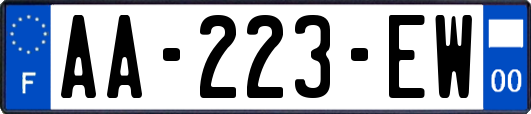 F

AA-223-EW

00